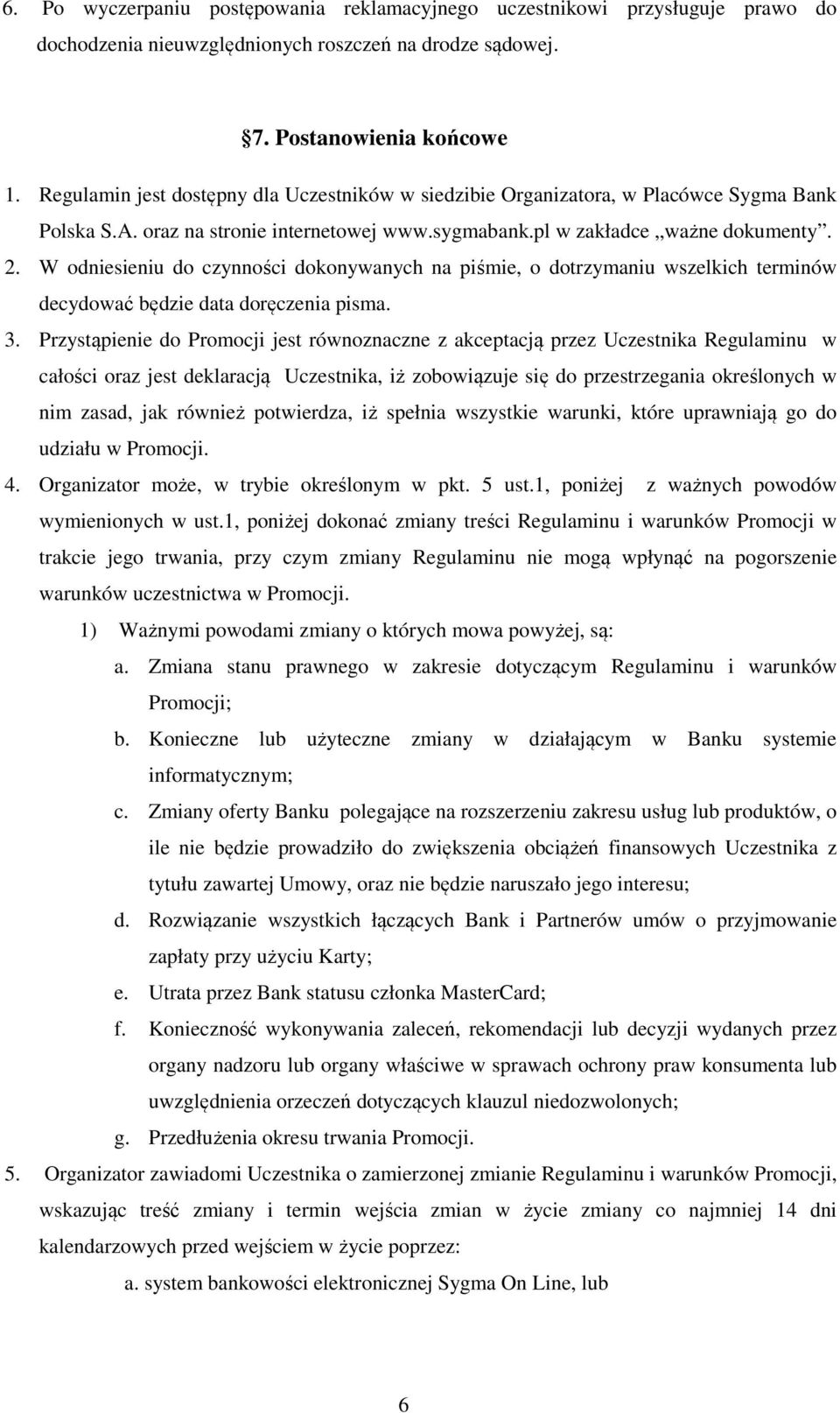 6. Po wyczerpaniu postępowania reklamacyjnego uczestnikowi przysługuje prawo do dochodzenia nieuwzględnionych roszczeń na drodze sądowej.

§7. Postanowienia końcowe

1. Regulamin jest dostępny dla Uczestników w siedzibie Organizatora, w Placówce Sygma Bank Polska S.A. oraz na stronie internetowej www.sygmabank.pl w zakładce „ważne dokumenty”.
2. W odniesieniu do czynności dokonywanych na piśmie, o dotrzymaniu wszelkich terminów decydować będzie data doręczenia pisma.
3. Przystąpienie do Promocji jest równoznaczne z akceptacją przez Uczestnika Regulaminu w całości oraz jest deklaracją Uczestnika, iż zobowiązuje się do przestrzegania określonych w nim zasad, jak również potwierdza, iż spełnia wszystkie warunki, które uprawniają go do udziału w Promocji.
4. Organizator może, w trybie określonym w pkt. 5 ust.1, poniżej z ważnych powodów wymienionych w ust.1, poniżej dokonać zmiany treści Regulaminu i warunków Promocji w trakcie jego trwania, przy czym zmiany Regulaminu nie mogą wpłynąć na pogorszenie warunków uczestnictwa w Promocji.
1) Ważnymi powodami zmiany o których mowa powyżej, są:
a. Zmiana stanu prawnego w zakresie dotyczącym Regulaminu i warunków Promocji;
b. Konieczne lub użyteczne zmiany w działającym w Banku systemie informatycznym;
c. Zmiany oferty Banku polegające na rozszerzeniu zakresu usług lub produktów, o ile nie będzie prowadziło do zwiększenia obciążeń finansowych Uczestnika z tytułu zawartej Umowy, oraz nie będzie naruszało jego interesu;
d. Rozwiązanie wszystkich łączących Bank i Partnerów umów o przyjmowanie zapłaty przy użyciu Karty;
e. Utrata przez Bank statusu członka MasterCard;
f. Konieczność wykonywania zaleceń, rekomendacji lub decyzji wydanych przez organy nadzoru lub organy właściwe w sprawach ochrony praw konsumenta lub uwzględnienia orzeczeń dotyczących klauzul niedozwolonych;
g. Przedłużenia okresu trwania Promocji.
5. Organizator zawiadomi Uczestnika o zamierzonej zmianie Regulaminu i warunków Promocji, wskazując treść zmiany i termin wejścia zmian w życie zmiany co najmniej 14 dni kalendarzowych przed wejściem w życie poprzez:
a. system bankowości elektronicznej Sygma On Line, lub

6